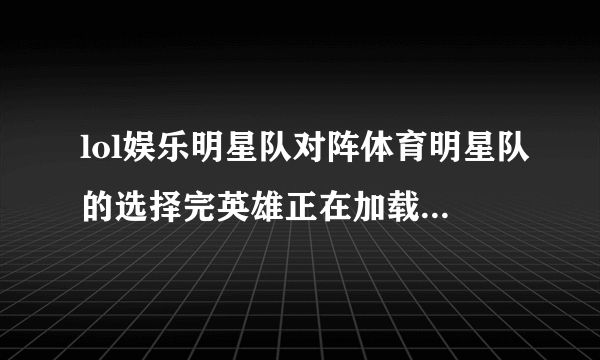 lol娱乐明星队对阵体育明星队的选择完英雄正在加载...